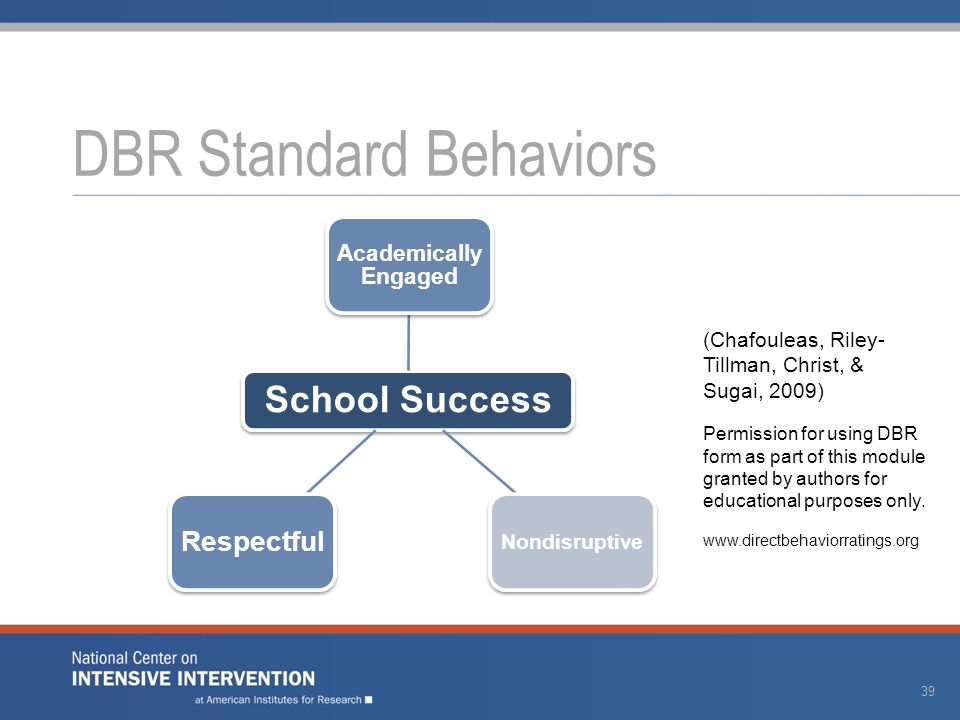 DBR Standard Behaviors

Academically Engaged

School Success

Respectful

Nondisruptive

(Chafouleas, Riley-Tillman, Christ, & Sugai, 2009)

Permission for using DBR form as part of this module granted by authors for educational purposes only.

www.directbehaviorratings.org

National Center on
INTENSIVE INTERVENTION
at American Institutes for Research

39